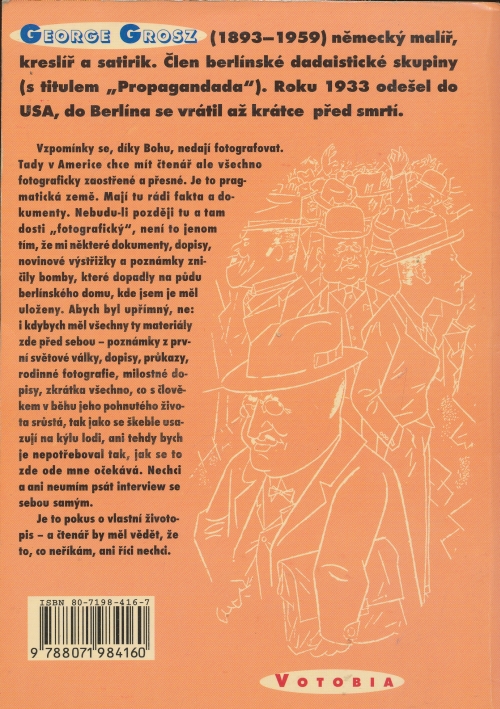 GEORGE GROSZ (1893–1959) německý malíř, kreslíř a satirik. Člen berlínské dadaistické skupiny (s titulem „Propagandada"). Roku 1933 odešel do USA, do Berlína se vrátil až krátce před smrtí.

Vzpomínky se, díky Bohu, nedají fotografovat. Tady v Americe chce mít čtenář ale všechno fotograficky zaostřené a přesné. Je to pragmatická země. Mají tu rádi fakta a dokumenty. Nebudu-li později tu a tam dosti „fotografický", není to jenom tím, že mi některé dokumenty, dopisy, novinové výstřižky a poznámky zničily bomby, které dopadly na půdu berlínského domu, kde jsem je měl uloženy. Abych byl upřímný, ne: i kdybych měl všechny ty materiály zde před sebou – poznámky z první světové války, dopisy, průkazy, rodinné fotografie, milostné dopisy, zkrátka všechno, co s člověkem v běhu jeho pohnutého života srůstá, tak jako se škeble usazují na kýlu lodi, ani tehdy bych je nepotřeboval tak, jak se to zde ode mne očekává. Nechci a ani neumím psát interview se sebou samým.

Je to pokus o vlastní životopis – a čtenář by měl vědět, že to, co neříkám, ani říci nechci.

ISBN 80-7198-416-7
9 788071 984160

VOTOBIA